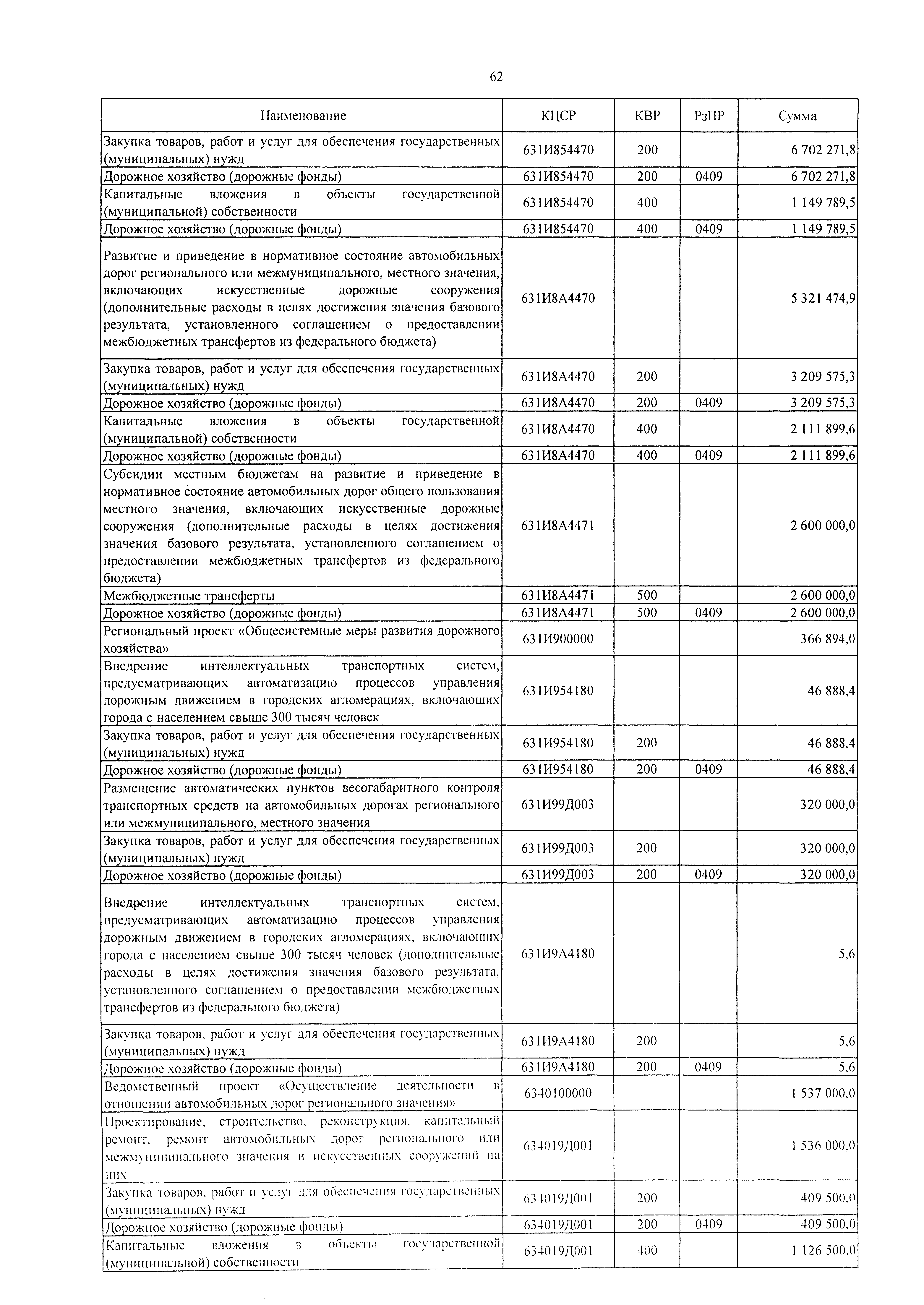 62

| Наименование | КЦСР | КВР | РзПР | Сумма |
|---|---|---|---|---|
| Закупка товаров, работ и услуг для обеспечения государственных (муниципальных) нужд | 631И854470 | 200 | | 6 702 271,8 |
| Дорожное хозяйство (дорожные фонды) | 631И854470 | 200 | 0409 | 6 702 271,8 |
| Капитальные вложения в объекты государственной (муниципальной) собственности | 631И854470 | 400 | | 1 149 789,5 |
| Дорожное хозяйство (дорожные фонды) | 631И854470 | 400 | 0409 | 1 149 789,5 |
| Развитие и приведение в нормативное состояние автомобильных дорог регионального или межмуниципального, местного значения, включающих искусственные дорожные сооружения (дополнительные расходы в целях достижения значения базового результата, установленного соглашением о предоставлении межбюджетных трансфертов из федерального бюджета) | 631И8А4470 | | | 5 321 474,9 |
| Закупка товаров, работ и услуг для обеспечения государственных (муниципальных) нужд | 631И8А4470 | 200 | | 3 209 575,3 |
| Дорожное хозяйство (дорожные фонды) | 631И8А4470 | 200 | 0409 | 3 209 575,3 |
| Капитальные вложения в объекты государственной (муниципальной) собственности | 631И8А4470 | 400 | | 2 111 899,6 |
| Дорожное хозяйство (дорожные фонды) | 631И8А4470 | 400 | 0409 | 2 111 899,6 |
| Субсидии местным бюджетам на развитие и приведение в нормативное состояние автомобильных дорог общего пользования местного значения, включающих искусственные дорожные сооружения (дополнительные расходы в целях достижения значения базового результата, установленного соглашением о предоставлении межбюджетных трансфертов из федерального бюджета) | 631И8А4471 | | | 2 600 000,0 |
| Межбюджетные трансферты | 631И8А4471 | 500 | | 2 600 000,0 |
| Дорожное хозяйство (дорожные фонды) | 631И8А4471 | 500 | 0409 | 2 600 000,0 |
| Региональный проект «Общесистемные меры развития дорожного хозяйства» | 631И900000 | | | 366 894,0 |
| Внедрение интеллектуальных транспортных систем, предусматривающих автоматизацию процессов управления дорожным движением в городских агломерациях, включающих города с населением свыше 300 тысяч человек | 631И954180 | | | 46 888,4 |
| Закупка товаров, работ и услуг для обеспечения государственных (муниципальных) нужд | 631И954180 | 200 | | 46 888,4 |
| Дорожное хозяйство (дорожные фонды) | 631И954180 | 200 | 0409 | 46 888,4 |
| Размещение автоматических пунктов весогабаритного контроля транспортных средств на автомобильных дорогах регионального или межмуниципального, местного значения | 631И99Д003 | | | 320 000,0 |
| Закупка товаров, работ и услуг для обеспечения государственных (муниципальных) нужд | 631И99Д003 | 200 | | 320 000,0 |
| Дорожное хозяйство (дорожные фонды) | 631И99Д003 | 200 | 0409 | 320 000,0 |
| Внедрение интеллектуальных транспортных систем, предусматривающих автоматизацию процессов управления дорожным движением в городских агломерациях, включающих города с населением свыше 300 тысяч человек (дополнительные расходы в целях достижения значения базового результата, установленного соглашением о предоставлении межбюджетных трансфертов из федерального бюджета) | 631И9А4180 | | | 5,6 |
| Закупка товаров, работ и услуг для обеспечения государственных (муниципальных) нужд | 631И9А4180 | 200 | | 5,6 |
| Дорожное хозяйство (дорожные фонды) | 631И9А4180 | 200 | 0409 | 5,6 |
| Ведомственный проект «Осуществление деятельности в отношении автомобильных дорог регионального значения» | 6340100000 | | | 1 537 000,0 |
| Проектирование, строительство, реконструкция, капитальный ремонт, ремонт автомобильных дорог регионального или межмуниципального значения и искусственных сооружений на них | 634019Д001 | | | 1 536 000,0 |
| Закупка товаров, работ и услуг для обеспечения государственных (муниципальных) нужд | 634019Д001 | 200 | | 409 500,0 |
| Дорожное хозяйство (дорожные фонды) | 634019Д001 | 200 | 0409 | 409 500,0 |
| Капитальные вложения в объекты государственной (муниципальной) собственности | 634019Д001 | 400 | | 1 126 500,0 |